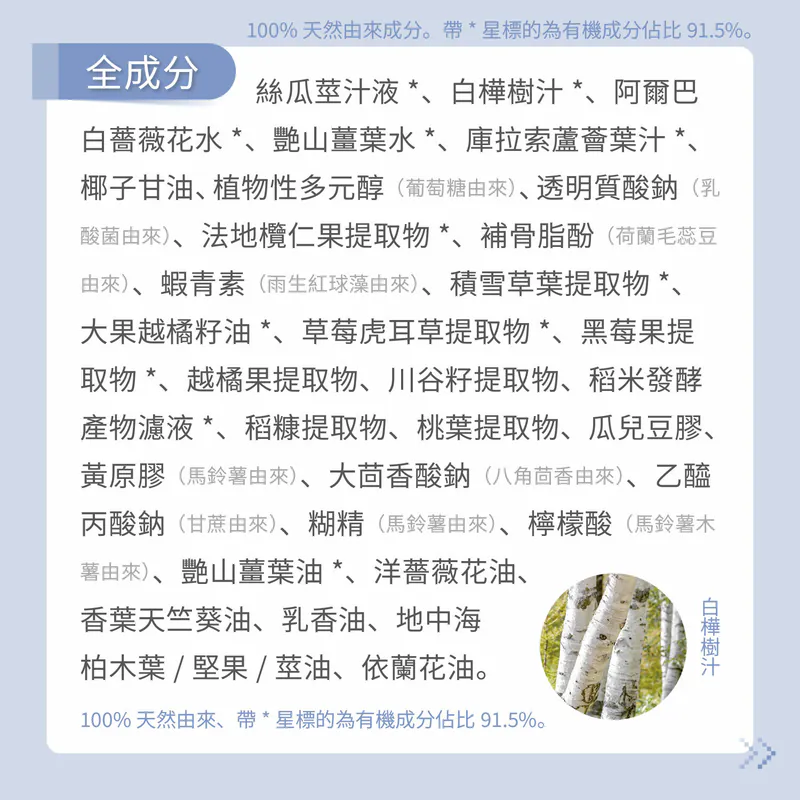 100% 天然由來成分。帶 * 星標的為有機成分佔比 91.5%。

全成分

絲瓜莖汁液 *、白樺樹汁 *、阿爾巴白薔薇花水 *、艷山薑葉水 *、庫拉索蘆薈葉汁 *、椰子甘油、植物性多元醇（葡萄糖由來）、透明質酸鈉（乳酸菌由來）、法地欖仁果提取物 *、補骨脂酚（荷蘭毛蕊豆由來）、蝦青素（雨生紅球藻由來）、積雪草葉提取物 *、大果越橘籽油 *、草莓虎耳草提取物 *、黑莓果提取物 *、越橘果提取物、川谷籽提取物、稻米發酵產物濾液 *、稻糠提取物、桃葉提取物、瓜兒豆膠、黃原膠（馬鈴薯由來）、大茴香酸鈉（八角茴香由來）、乙醯丙酸鈉（甘蔗由來）、糊精（馬鈴薯由來）、檸檬酸（馬鈴薯木薯由來）、艷山薑葉油 *、洋薔薇花油、香葉天竺葵油、乳香油、地中海柏木葉 / 堅果 / 莖油、依蘭花油。

白樺樹汁

100% 天然由來、帶 * 星標的為有機成分佔比 91.5%。